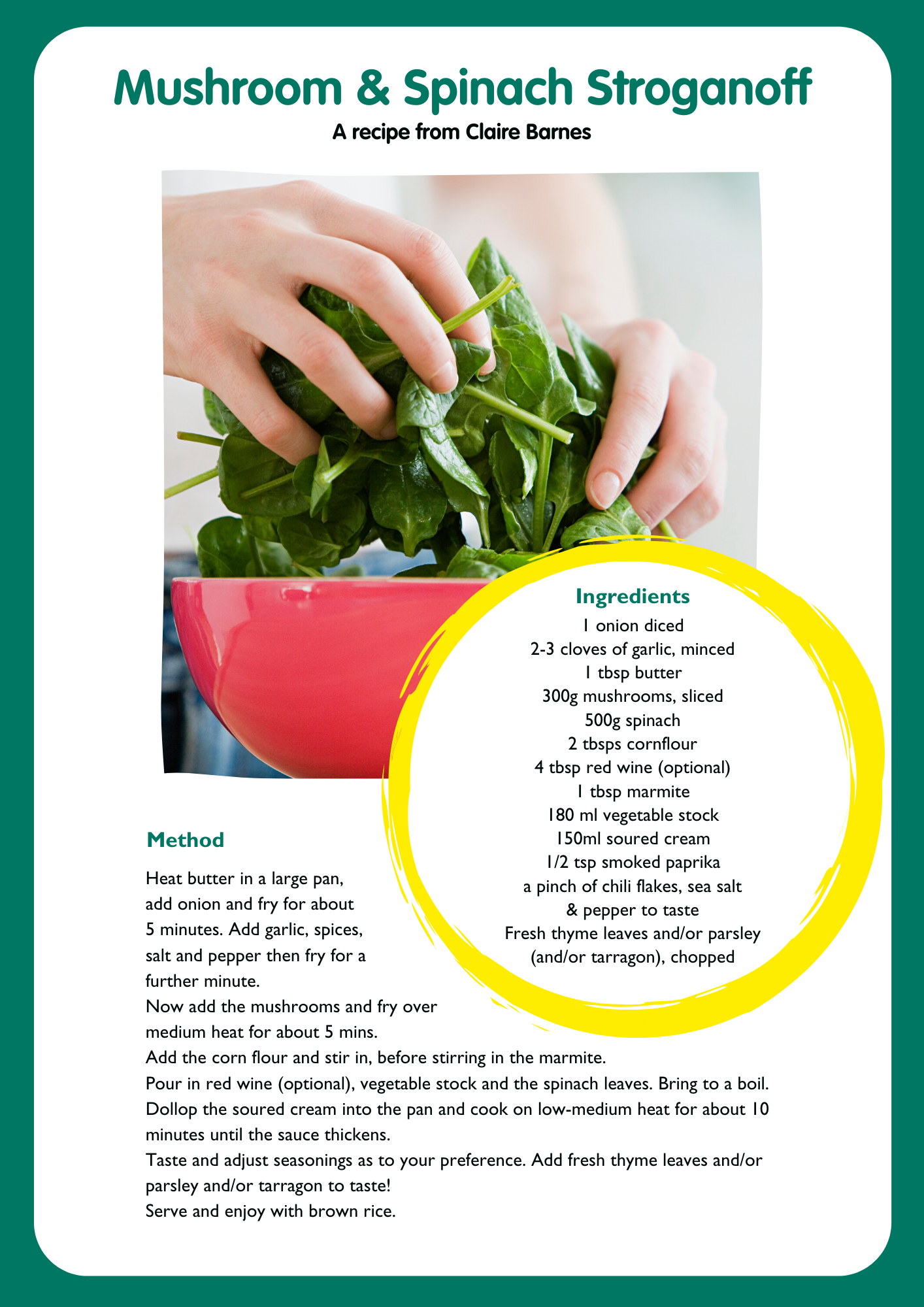 Mushroom & Spinach Stroganoff

A recipe from Claire Barnes

Ingredients
1 onion diced
2-3 cloves of garlic, minced
1 tbsp butter
300g mushrooms, sliced
500g spinach
2 tbsps cornflour
4 tbsp red wine (optional)
1 tbsp marmite
180 ml vegetable stock
150ml soured cream
1/2 tsp smoked paprika
a pinch of chili flakes, sea salt & pepper to taste
Fresh thyme leaves and/or parsley (and/or tarragon), chopped

Method

Heat butter in a large pan, add onion and fry for about 5 minutes. Add garlic, spices, salt and pepper then fry for a further minute.
Now add the mushrooms and fry over medium heat for about 5 mins.
Add the corn flour and stir in, before stirring in the marmite.
Pour in red wine (optional), vegetable stock and the spinach leaves. Bring to a boil.
Dollop the soured cream into the pan and cook on low-medium heat for about 10 minutes until the sauce thickens.
Taste and adjust seasonings as to your preference. Add fresh thyme leaves and/or parsley and/or tarragon to taste!
Serve and enjoy with brown rice.